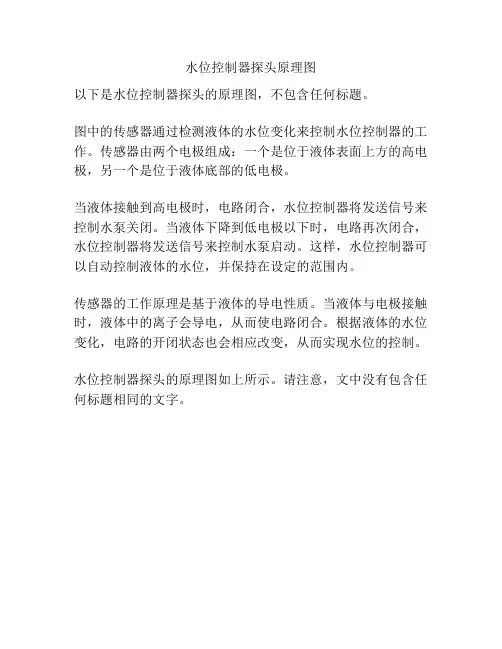 水位控制器探头原理图

以下是水位控制器探头的原理图，不包含任何标题。

图中的传感器通过检测液体的水位变化来控制水位控制器的工作。传感器由两个电极组成：一个是位于液体表面上方的高电极，另一个是位于液体底部的低电极。

当液体接触到高电极时，电路闭合，水位控制器将发送信号来控制水泵关闭。当液体下降到低电极以下时，电路再次闭合，水位控制器将发送信号来控制水泵启动。这样，水位控制器可以自动控制液体的水位，并保持在设定的范围内。

传感器的工作原理是基于液体的导电性质。当液体与电极接触时，液体中的离子会导电，从而使电路闭合。根据液体的水位变化，电路的开闭状态也会相应改变，从而实现水位的控制。

水位控制器探头的原理图如上所示。请注意，文中没有包含任何标题相同的文字。